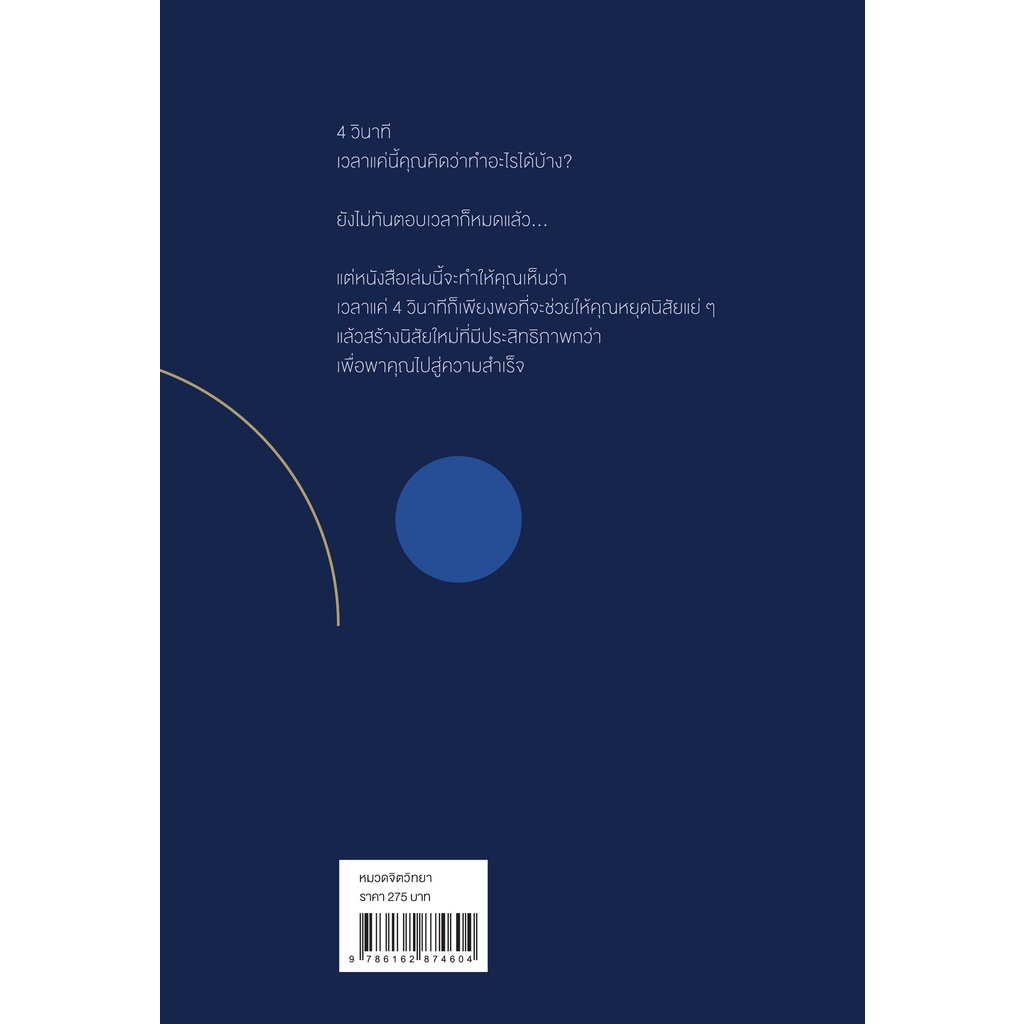 4 วินาที
เวลาแค่นี้คุณคิดว่าทำอะไรได้บ้าง?

ยังไม่ทันตอบเวลาก็หมดแล้ว...

แต่หนังสือเล่มนี้จะทำให้คุณเห็นว่า
เวลาแค่ 4 วินาทีก็เพียงพอที่จะช่วยให้คุณหยุดนิสัยแย่ ๆ
แล้วสร้างนิสัยใหม่ที่มีประสิทธิภาพกว่า
เพื่อพาคุณไปสู่ความสำเร็จ

หมวดจิตวิทยา
ราคา 275 บาท

9 786162 874604